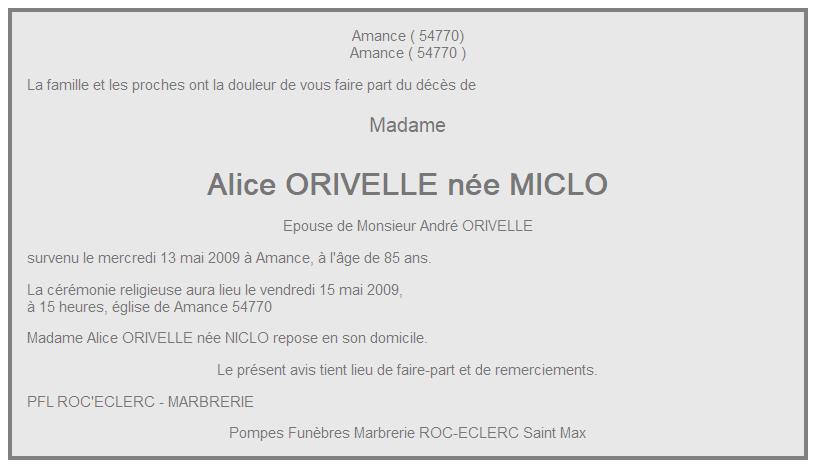 Amance ( 54770)
Amance ( 54770 )

La famille et les proches ont la douleur de vous faire part du décès de

Madame

Alice ORIVELLE née MICLO

Epouse de Monsieur André ORIVELLE

survenu le mercredi 13 mai 2009 à Amance, à l'âge de 85 ans.

La cérémonie religieuse aura lieu le vendredi 15 mai 2009, à 15 heures, église de Amance 54770

Madame Alice ORIVELLE née NICLO repose en son domicile.

Le présent avis tient lieu de faire-part et de remerciements.

PFL ROC'ECLERC - MARBRERIE

Pompes Funèbres Marbrerie ROC-ECLERC Saint Max